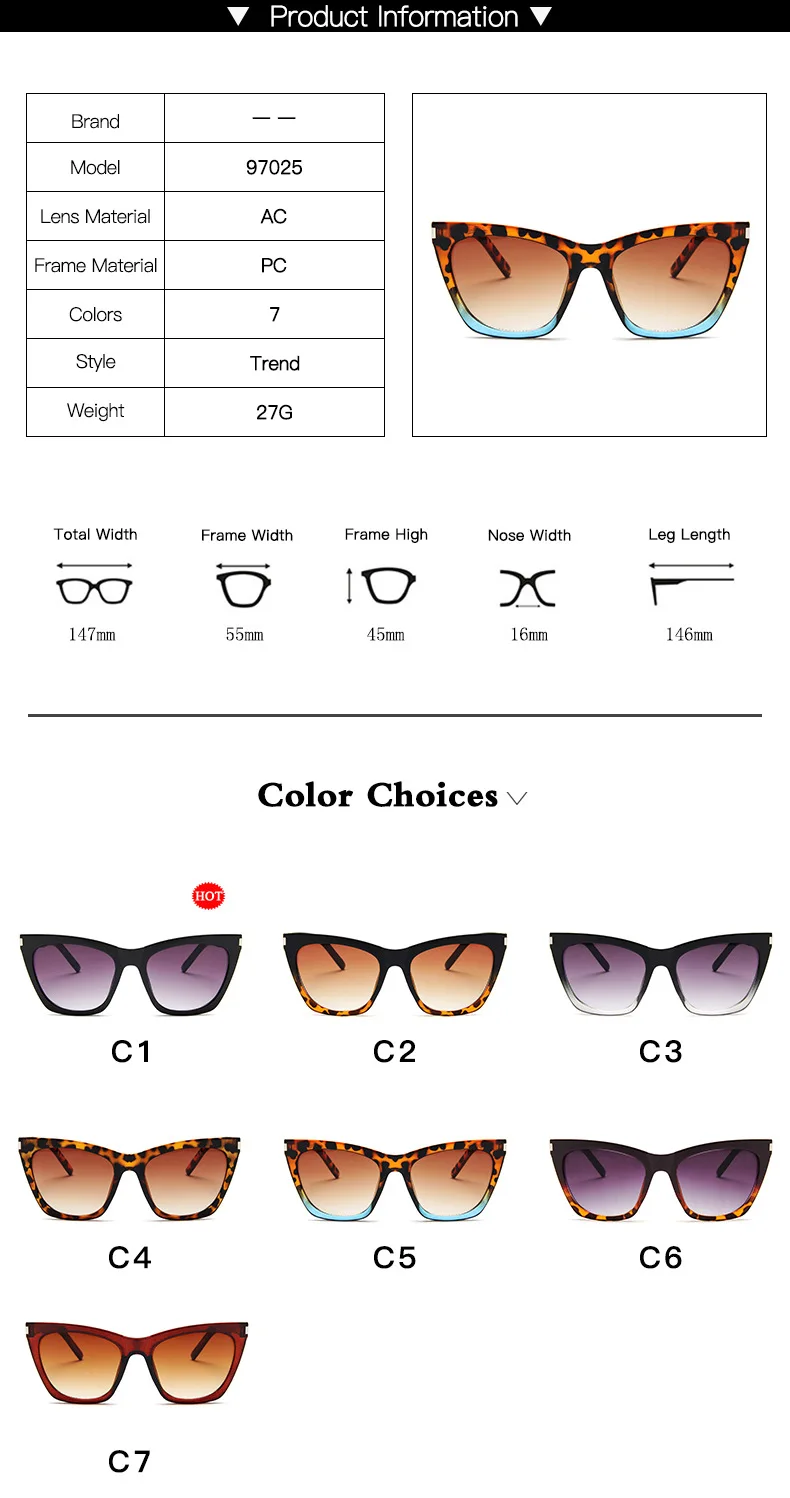 ▼ Product Information ▼

| Brand | — — |
|---|---|
| Model | 97025 |
| Lens Material | AC |
| Frame Material | PC |
| Colors | 7 |
| Style | Trend |
| Weight | 27G |

Total Width
147mm

Frame Width
55mm

Frame High
45mm

Nose Width
16mm

Leg Length
146mm

Color Choices

HOT

C1

C2

C3

C4

C5

C6

C7